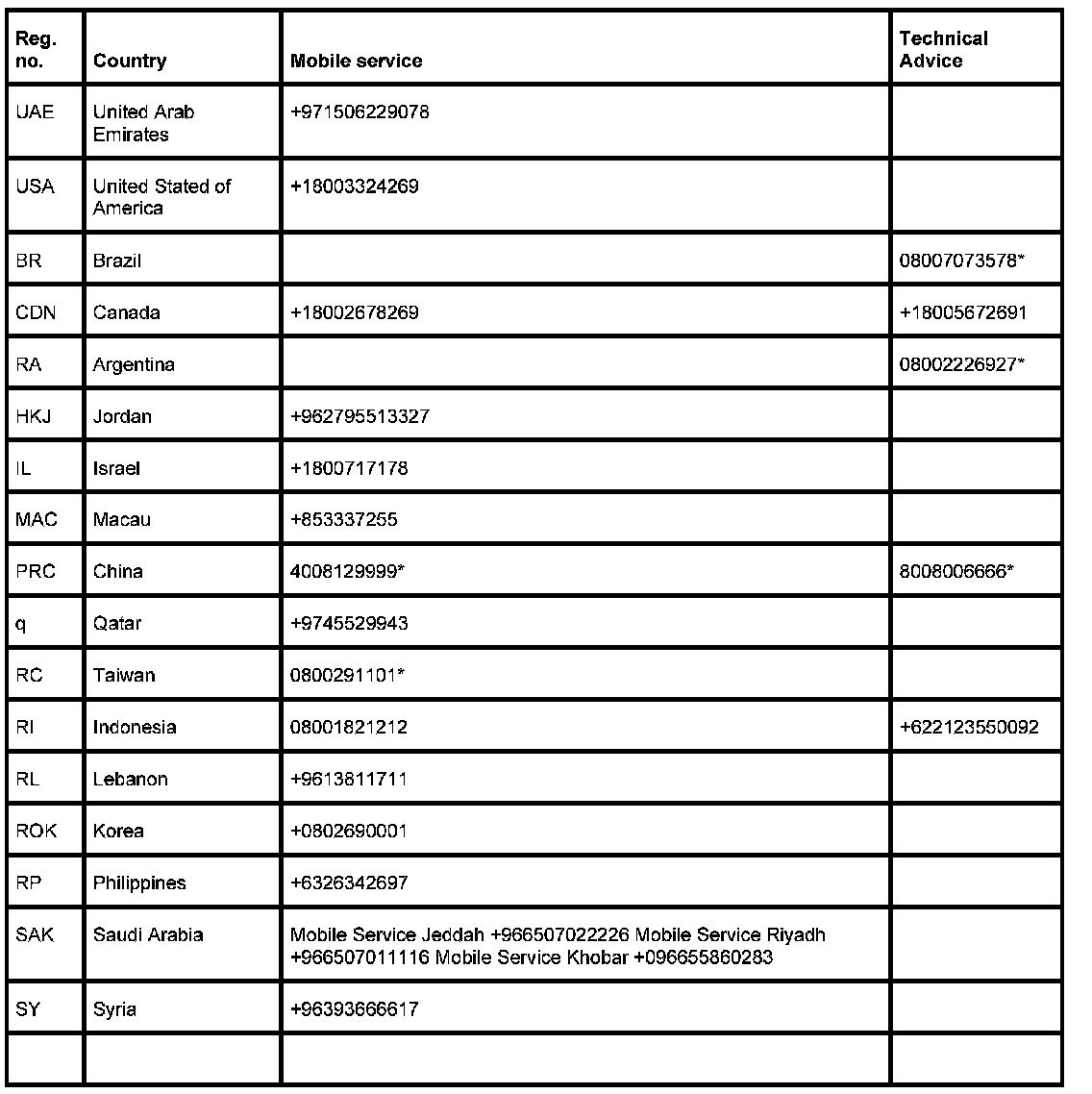 | Reg. no. | Country | Mobile service | Technical Advice |
|---|---|---|---|
| UAE | United Arab Emirates | +971506229078 | |
| USA | United Stated of America | +18003324269 | |
| BR | Brazil | | 08007073578* |
| CDN | Canada | +18002678269 | +18005672691 |
| RA | Argentina | | 08002226927* |
| HKJ | Jordan | +962795513327 | |
| IL | Israel | +1800717178 | |
| MAC | Macau | +853337255 | |
| PRC | China | 4008129999* | 8008006666* |
| q | Qatar | +9745529943 | |
| RC | Taiwan | 0800291101* | |
| RI | Indonesia | 08001821212 | +622123550092 |
| RL | Lebanon | +9613811711 | |
| ROK | Korea | +0802690001 | |
| RP | Philippines | +6326342697 | |
| SAK | Saudi Arabia | Mobile Service Jeddah +966507022226 Mobile Service Riyadh +966507011116 Mobile Service Khobar +096655860283 | |
| SY | Syria | +96393666617 | |
| | | | |